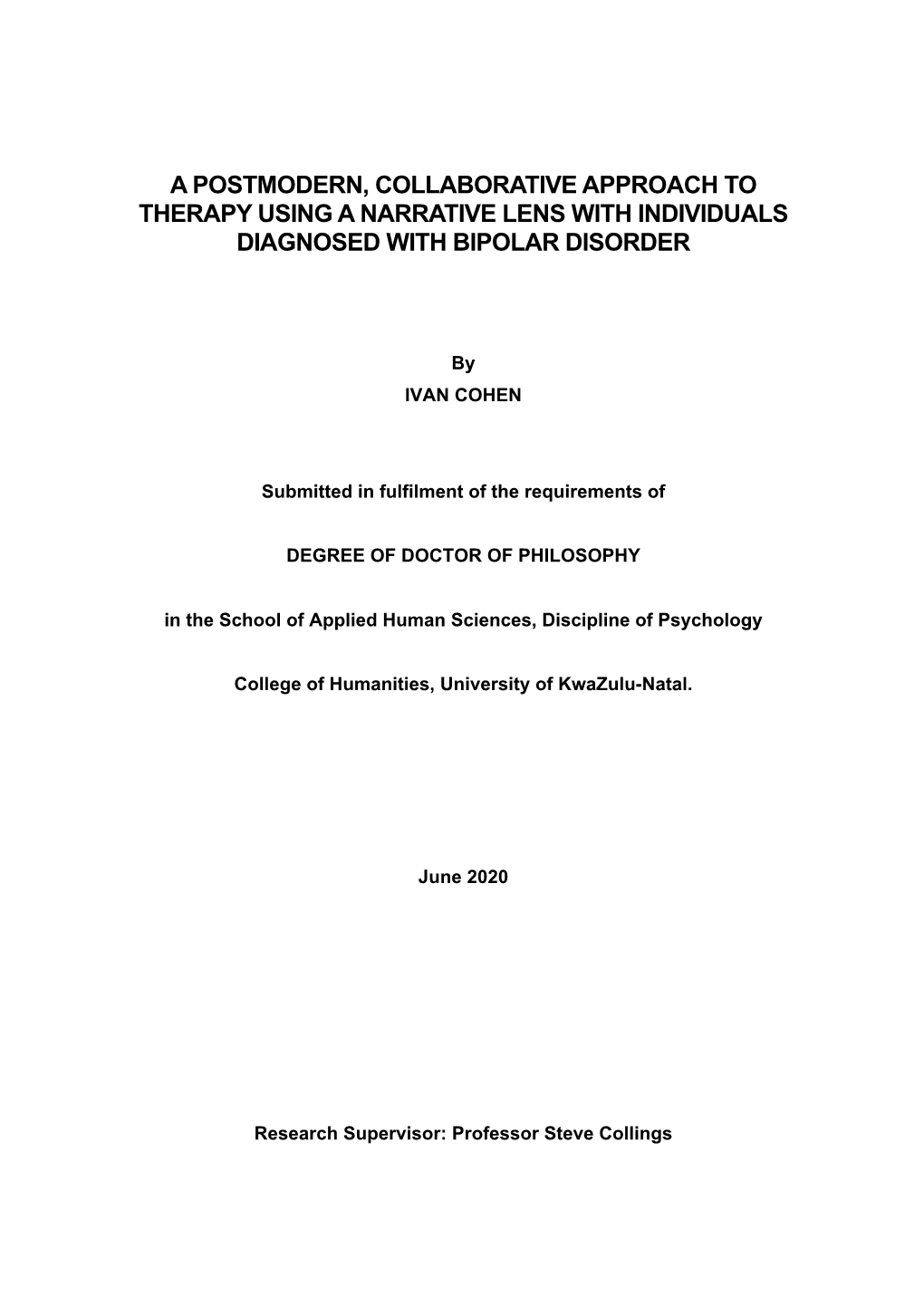 A POSTMODERN, COLLABORATIVE APPROACH TO THERAPY USING A NARRATIVE LENS WITH INDIVIDUALS DIAGNOSED WITH BIPOLAR DISORDER

By

IVAN COHEN

Submitted in fulfilment of the requirements of

DEGREE OF DOCTOR OF PHILOSOPHY

in the School of Applied Human Sciences, Discipline of Psychology

College of Humanities, University of KwaZulu-Natal.

June 2020

Research Supervisor: Professor Steve Collings